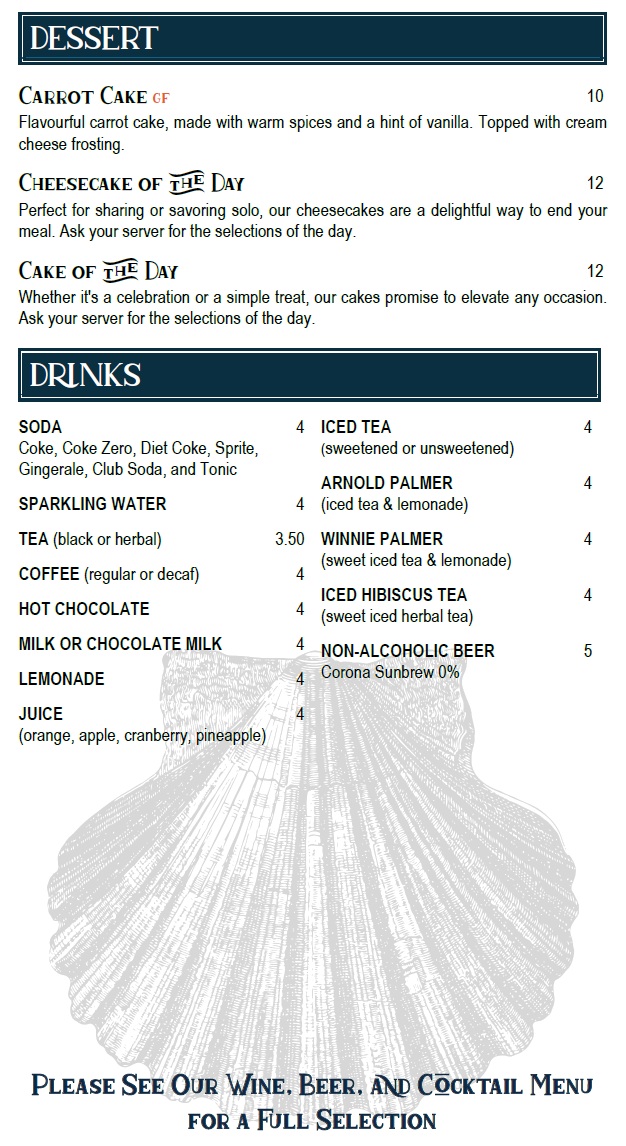 DESSERT

Carrot Cake GF
10
Flavourful carrot cake, made with warm spices and a hint of vanilla. Topped with cream cheese frosting.

Cheesecake of the Day
12
Perfect for sharing or savoring solo, our cheesecakes are a delightful way to end your meal. Ask your server for the selections of the day.

Cake of the Day
12
Whether it's a celebration or a simple treat, our cakes promise to elevate any occasion. Ask your server for the selections of the day.

DRINKS

SODA 4
Coke, Coke Zero, Diet Coke, Sprite, Gingerale, Club Soda, and Tonic

SPARKLING WATER 4

TEA (black or herbal) 3.50

COFFEE (regular or decaf) 4

HOT CHOCOLATE 4

MILK OR CHOCOLATE MILK 4

LEMONADE 4

JUICE 4
(orange, apple, cranberry, pineapple)

ICED TEA 4
(sweetened or unsweetened)

ARNOLD PALMER 4
(iced tea & lemonade)

WINNIE PALMER 4
(sweet iced tea & lemonade)

ICED HIBISCUS TEA 4
(sweet iced herbal tea)

NON-ALCOHOLIC BEER 5
Corona Sunbrew 0%

Please See Our Wine, Beer, and Cocktail Menu
for a Full Selection